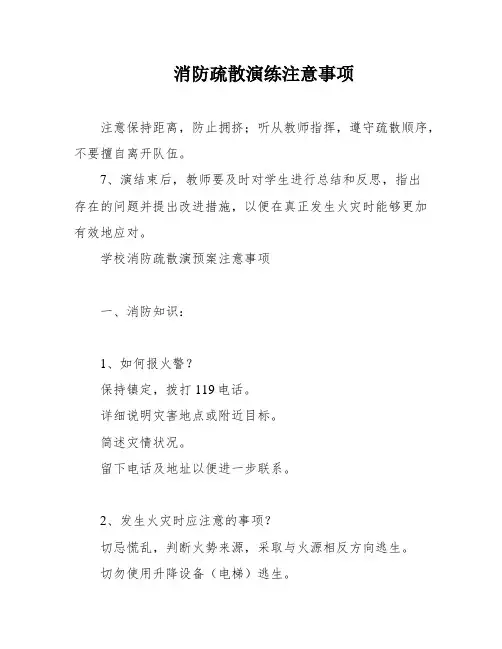 消防疏散演练注意事项

注意保持距离，防止拥挤；听从教师指挥，遵守疏散顺序，不要擅自离开队伍。

7、演结束后，教师要及时对学生进行总结和反思，指出存在的问题并提出改进措施，以便在真正发生火灾时能够更加有效地应对。

学校消防疏散演预案注意事项

一、消防知识：

1、如何报火警？
保持镇定，拨打 119 电话。
详细说明灾害地点或附近目标。
简述灾情状况。
留下电话及地址以便进一步联系。

2、发生火灾时应注意的事项？
切忌慌乱，判断火势来源，采取与火源相反方向逃生。
切勿使用升降设备（电梯）逃生。